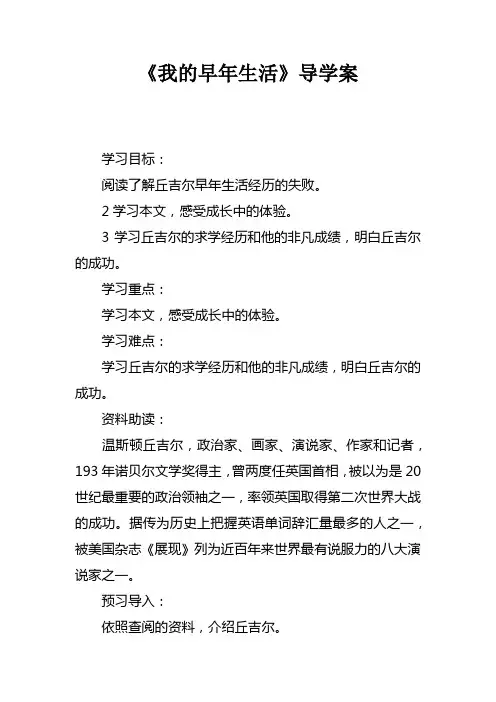 《我的早年生活》导学案

学习目标：

阅读了解丘吉尔早年生活经历的失败。

2 学习本文，感受成长中的体验。

3 学习丘吉尔的求学经历和他的非凡成绩，明白丘吉尔的成功。

学习重点：

学习本文，感受成长中的体验。

学习难点：

学习丘吉尔的求学经历和他的非凡成绩，明白丘吉尔的成功。

资料助读：

温斯顿丘吉尔，政治家、画家、演说家、作家和记者，193 年诺贝尔文学奖得主，曾两度任英国首相，被以为是 20 世纪最重要的政治领袖之一，率领英国取得第二次世界大战的成功。据传为历史上把握英语单词辞汇量最多的人之一，被美国杂志《展现》列为近百年来世界最有说服力的八大演说家之一。

预习导入：

依照查阅的资料，介绍丘吉尔。